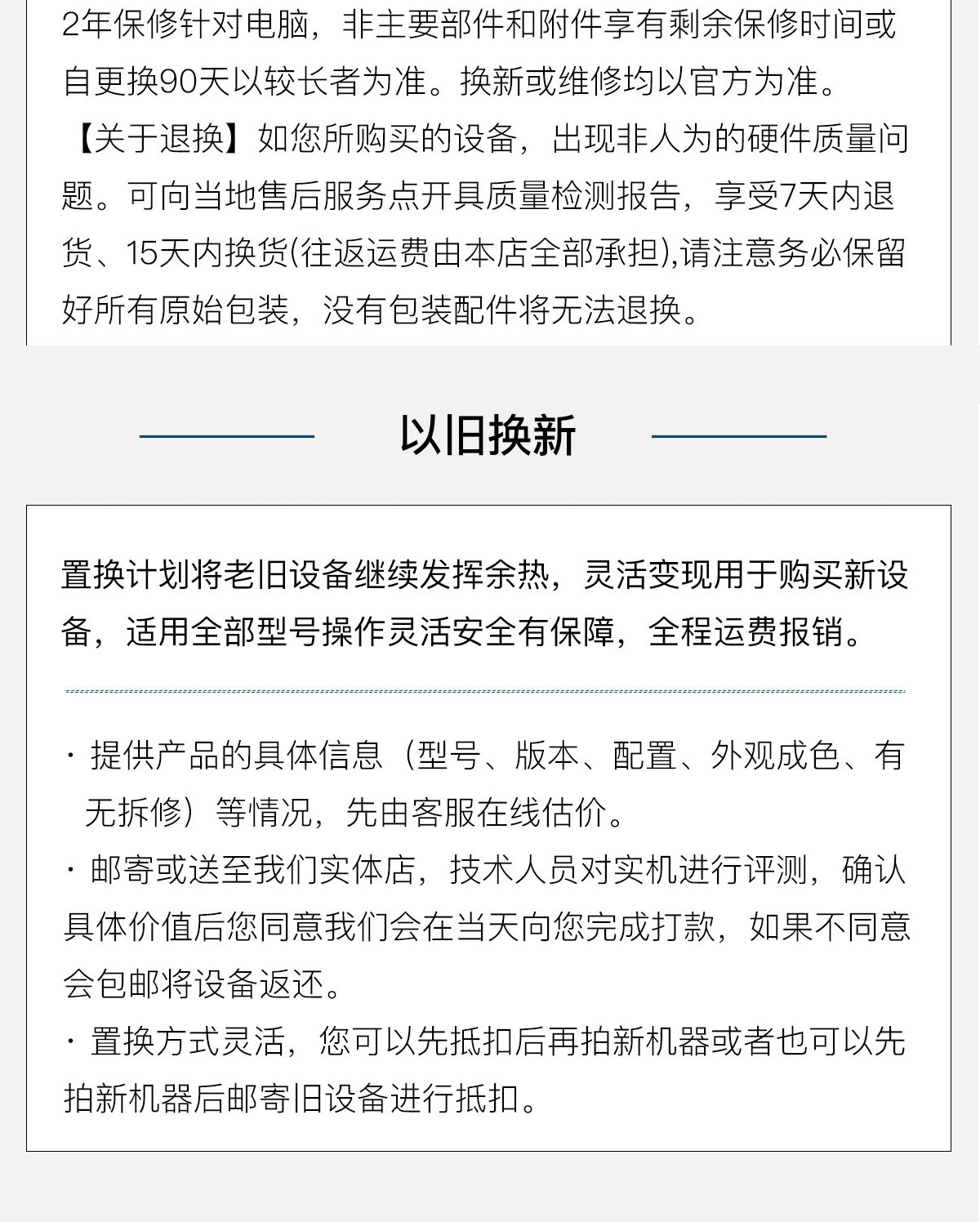 2年保修针对电脑，非主要部件和附件享有剩余保修时间或自更换90天以较长者为准。换新或维修均以官方为准。
【关于退换】如您所购买的设备，出现非人为的硬件质量问题。可向当地售后服务点开具质量检测报告，享受7天内退货、15天内换货(往返运费由本店全部承担),请注意务必保留好所有原始包装，没有包装配件将无法退换。

以旧换新

置换计划将老旧设备继续发挥余热，灵活变现用于购买新设备，适用全部型号操作灵活安全有保障，全程运费报销。

· 提供产品的具体信息（型号、版本、配置、外观成色、有无拆修）等情况，先由客服在线估价。
· 邮寄或送至我们实体店，技术人员对实机进行评测，确认具体价值后您同意我们会在当天向您完成打款，如果不同意会包邮将设备返还。
· 置换方式灵活，您可以先抵扣后再拍新机器或者也可以先拍新机器后邮寄旧设备进行抵扣。